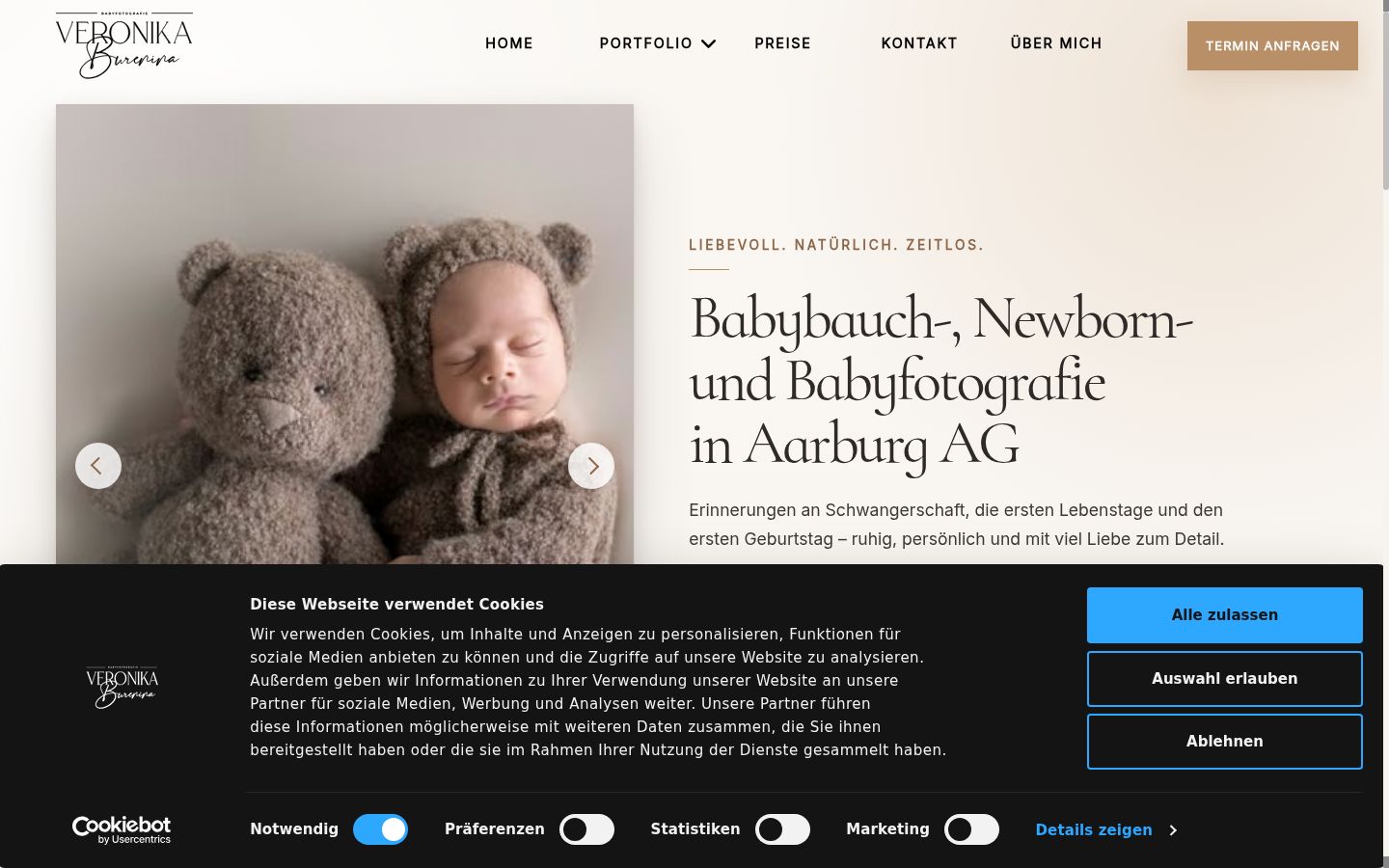 BABYFOTOGRAFIE
VERONIKA
Burenina

HOME PORTFOLIO PREISE KONTAKT ÜBER MICH

TERMIN ANFRAGEN

LIEBEVOLL. NATÜRLICH. ZEITLOS.

Babybauch-, Newborn- und Babyfotografie in Aarburg AG

Erinnerungen an Schwangerschaft, die ersten Lebenstage und den ersten Geburtstag – ruhig, persönlich und mit viel Liebe zum Detail.

VERONIKA
Burenina

Diese Webseite verwendet Cookies

Wir verwenden Cookies, um Inhalte und Anzeigen zu personalisieren, Funktionen für soziale Medien anbieten zu können und die Zugriffe auf unsere Website zu analysieren. Außerdem geben wir Informationen zu Ihrer Verwendung unserer Website an unsere Partner für soziale Medien, Werbung und Analysen weiter. Unsere Partner führen diese Informationen möglicherweise mit weiteren Daten zusammen, die Sie ihnen bereitgestellt haben oder die sie im Rahmen Ihrer Nutzung der Dienste gesammelt haben.

Alle zulassen

Auswahl erlauben

Ablehnen

Cookiebot by Usercentrics

Notwendig Präferenzen Statistiken Marketing Details zeigen